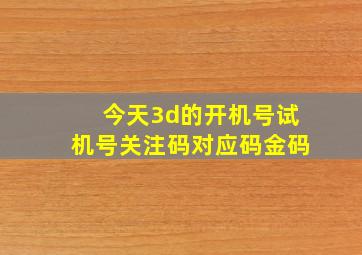 今天3d的开机号试机号关注码对应码金码